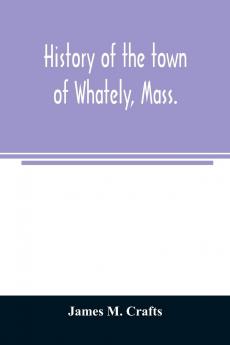 History of the town of Whately, Mass.

James M. Crafts